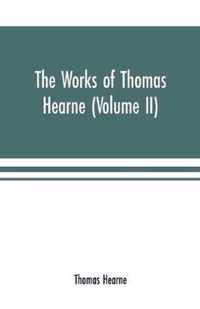 The Works of Thomas Hearne (Volume II)

Thomas Hearne